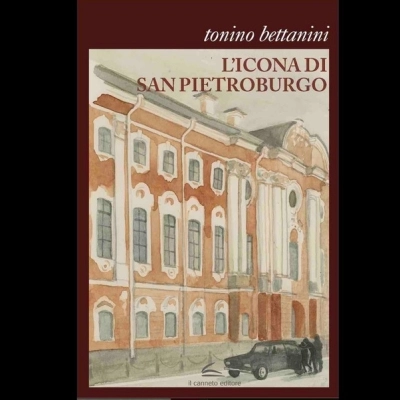 tonino bettanini

L'ICONA DI SAN PIETROBURGO

il canneto editore